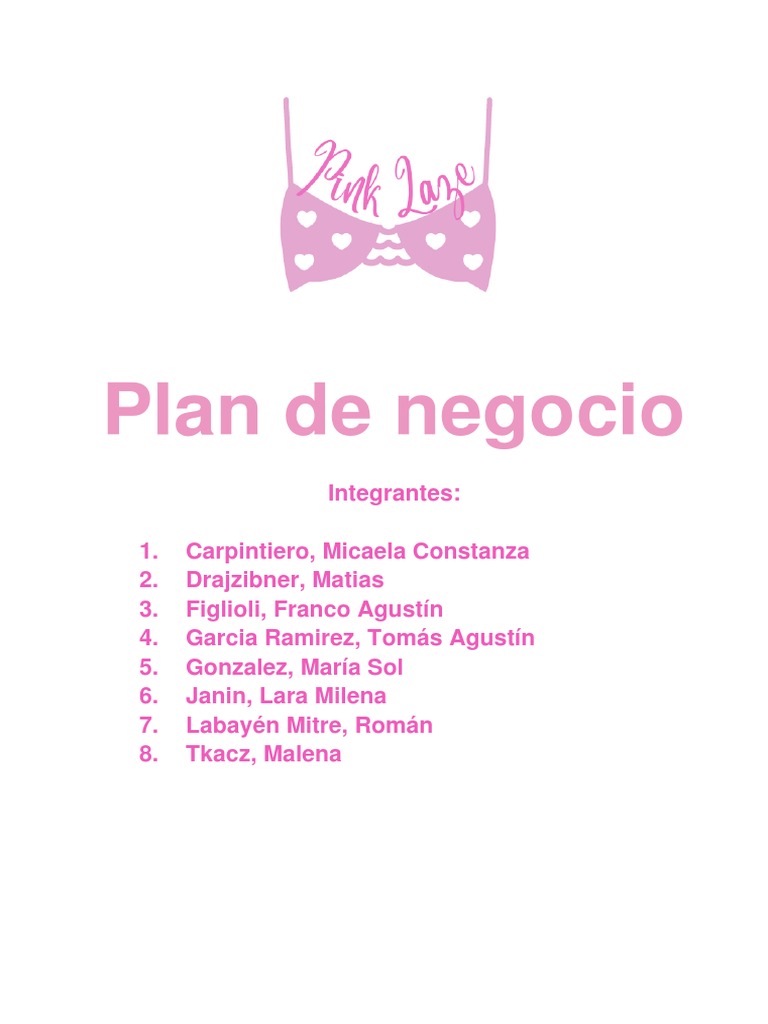 Pink Laze

Plan de negocio

Integrantes:

1. Carpintiero, Micaela Constanza
2. Drajzibner, Matias
3. Figlioli, Franco Agustín
4. Garcia Ramirez, Tomás Agustín
5. Gonzalez, María Sol
6. Janin, Lara Milena
7. Labayén Mitre, Román
8. Tkacz, Malena